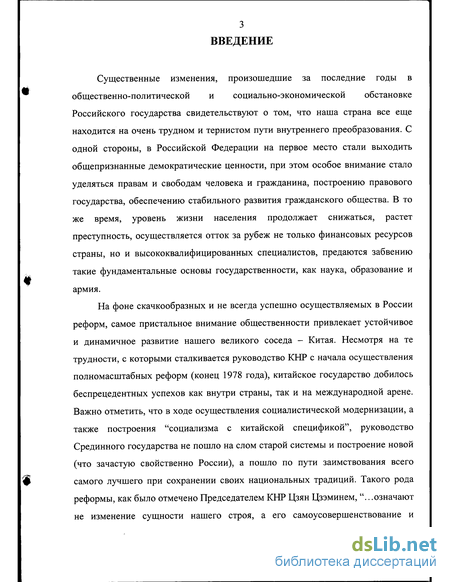 3

ВВЕДЕНИЕ

Существенные изменения, произошедшие за последние годы в общественно-политической и социально-экономической обстановке Российского государства свидетельствуют о том, что наша страна все еще находится на очень трудном и тернистом пути внутреннего преобразования. С одной стороны, в Российской Федерации на первое место стали выходить общепризнанные демократические ценности, при этом особое внимание стало уделяться правам и свободам человека и гражданина, построению правового государства, обеспечению стабильного развития гражданского общества. В то же время, уровень жизни населения продолжает снижаться, растет преступность, осуществляется отток за рубеж не только финансовых ресурсов страны, но и высококвалифицированных специалистов, предаются забвению такие фундаментальные основы государственности, как наука, образование и армия.

На фоне скачкообразных и не всегда успешно осуществляемых в России реформ, самое пристальное внимание общественности привлекает устойчивое и динамичное развитие нашего великого соседа – Китая. Несмотря на те трудности, с которыми сталкивается руководство КНР с начала осуществления полномасштабных реформ (конец 1978 года), китайское государство добилось беспрецедентных успехов как внутри страны, так и на международной арене. Важно отметить, что в ходе осуществления социалистической модернизации, а также построения “социализма с китайской спецификой”, руководство Срединного государства не пошло на слом старой системы и построение новой (что зачастую свойственно России), а пошло по пути заимствования всего самого лучшего при сохранении своих национальных традиций. Такого рода реформы, как было отмечено Председателем КНР Цзян Цзэминем, “…означают не изменение сущности нашего строя, а его самоусовершенствование и

dsLib.net
библиотека диссертаций